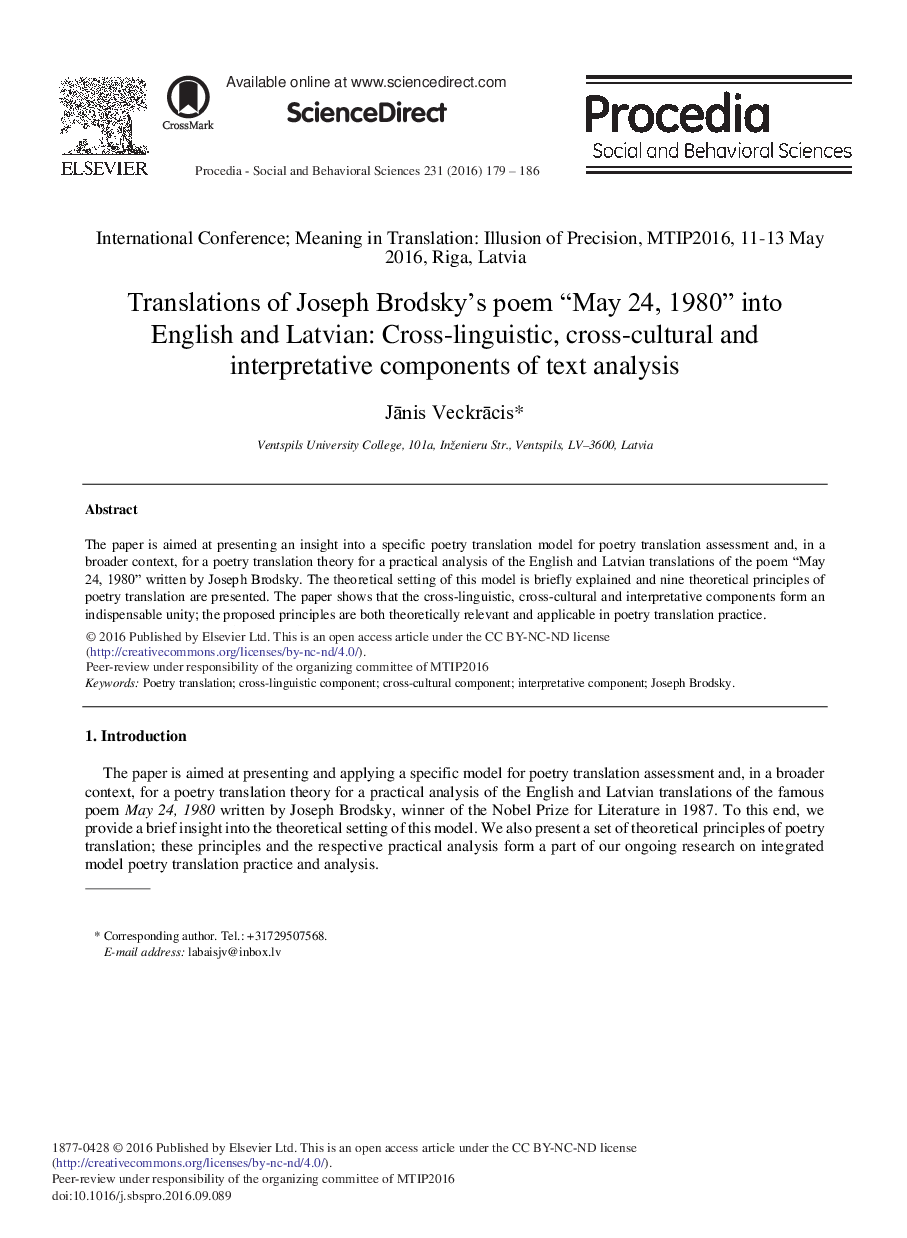 ELSEVIER

CrossMark

Available online at www.sciencedirect.com

ScienceDirect

Procedia - Social and Behavioral Sciences 231 (2016) 179 – 186

Procedia
Social and Behavioral Sciences

International Conference; Meaning in Translation: Illusion of Precision, MTIP2016, 11-13 May 2016, Riga, Latvia

Translations of Joseph Brodsky's poem "May 24, 1980" into English and Latvian: Cross-linguistic, cross-cultural and interpretative components of text analysis

Jānis Veckrācis*

Ventspils University College, 101a, Inženieru Str., Ventspils, LV–3600, Latvia

Abstract

The paper is aimed at presenting an insight into a specific poetry translation model for poetry translation assessment and, in a broader context, for a poetry translation theory for a practical analysis of the English and Latvian translations of the poem "May 24, 1980" written by Joseph Brodsky. The theoretical setting of this model is briefly explained and nine theoretical principles of poetry translation are presented. The paper shows that the cross-linguistic, cross-cultural and interpretative components form an indispensable unity; the proposed principles are both theoretically relevant and applicable in poetry translation practice.

© 2016 Published by Elsevier Ltd. This is an open access article under the CC BY-NC-ND license (http://creativecommons.org/licenses/by-nc-nd/4.0/).
Peer-review under responsibility of the organizing committee of MTIP2016
Keywords: Poetry translation; cross-linguistic component; cross-cultural component; interpretative component; Joseph Brodsky.

1. Introduction

The paper is aimed at presenting and applying a specific model for poetry translation assessment and, in a broader context, for a poetry translation theory for a practical analysis of the English and Latvian translations of the famous poem May 24, 1980 written by Joseph Brodsky, winner of the Nobel Prize for Literature in 1987. To this end, we provide a brief insight into the theoretical setting of this model. We also present a set of theoretical principles of poetry translation; these principles and the respective practical analysis form a part of our ongoing research on integrated model poetry translation practice and analysis.

* Corresponding author. Tel.: +31729507568.
E-mail address: labaisjv@inbox.lv

1877-0428 © 2016 Published by Elsevier Ltd. This is an open access article under the CC BY-NC-ND license (http://creativecommons.org/licenses/by-nc-nd/4.0/).
Peer-review under responsibility of the organizing committee of MTIP2016
doi:10.1016/j.sbspro.2016.09.089